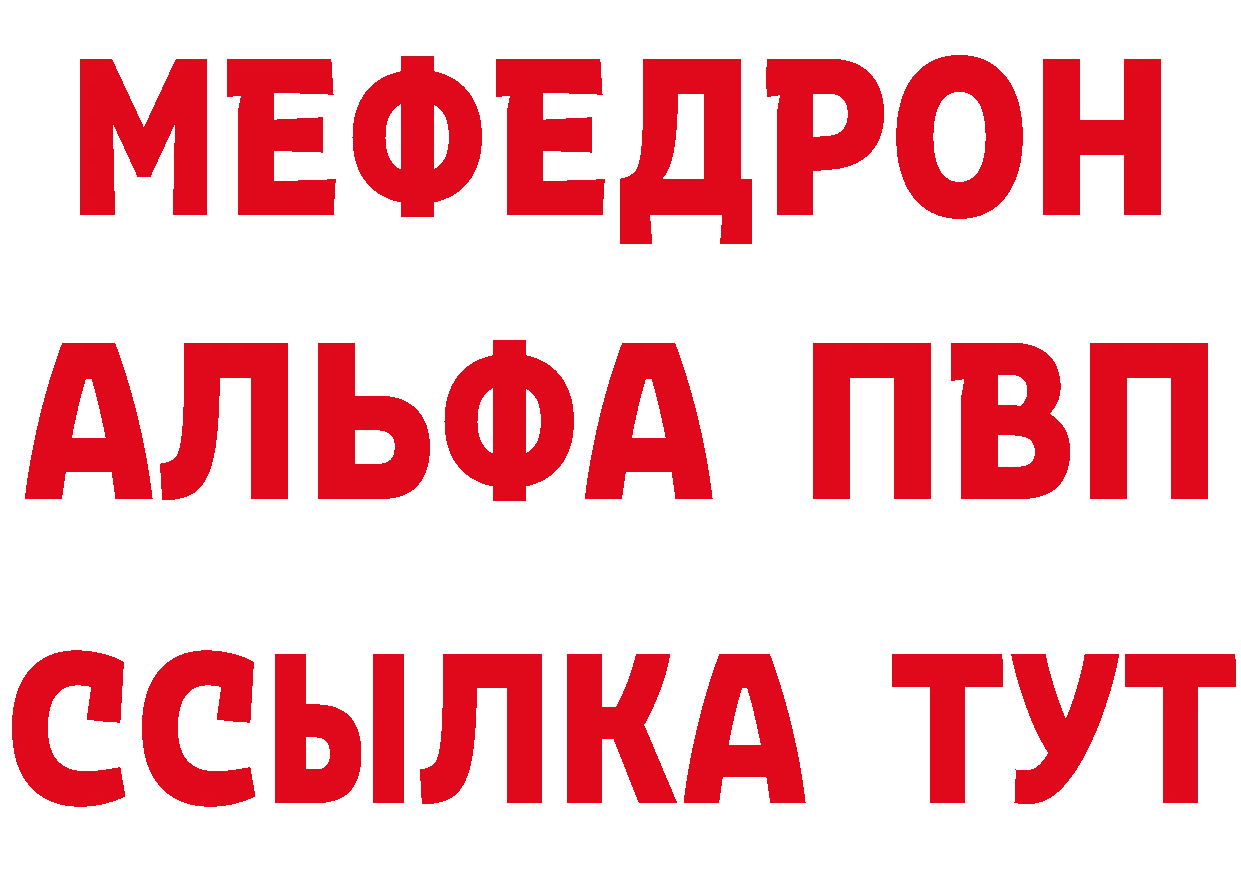 МЕФЕДРОН
АЛЬФА ПВП
ССЫЛКА ТУТ